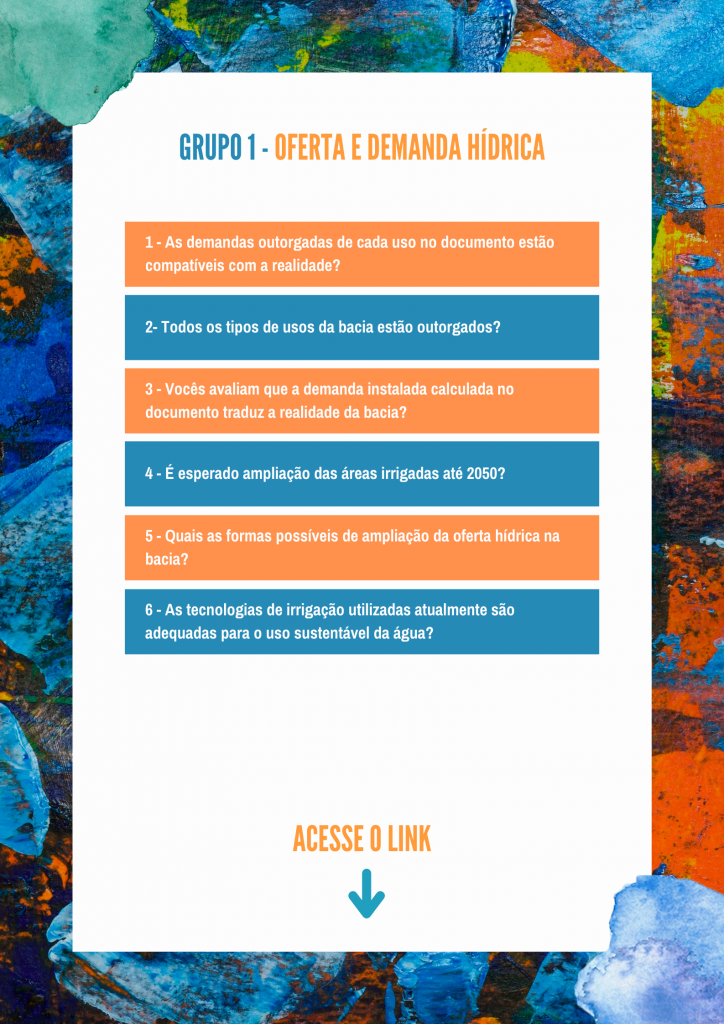 GRUPO 1 - OFERTA E DEMANDA HÍDRICA

1 - As demandas outorgadas de cada uso no documento estão compatíveis com a realidade?

2- Todos os tipos de usos da bacia estão outorgados?

3 - Vocês avaliam que a demanda instalada calculada no documento traduz a realidade da bacia?

4 - É esperado ampliação das áreas irrigadas até 2050?

5 - Quais as formas possíveis de ampliação da oferta hídrica na bacia?

6 - As tecnologias de irrigação utilizadas atualmente são adequadas para o uso sustentável da água?

ACESSE O LINK